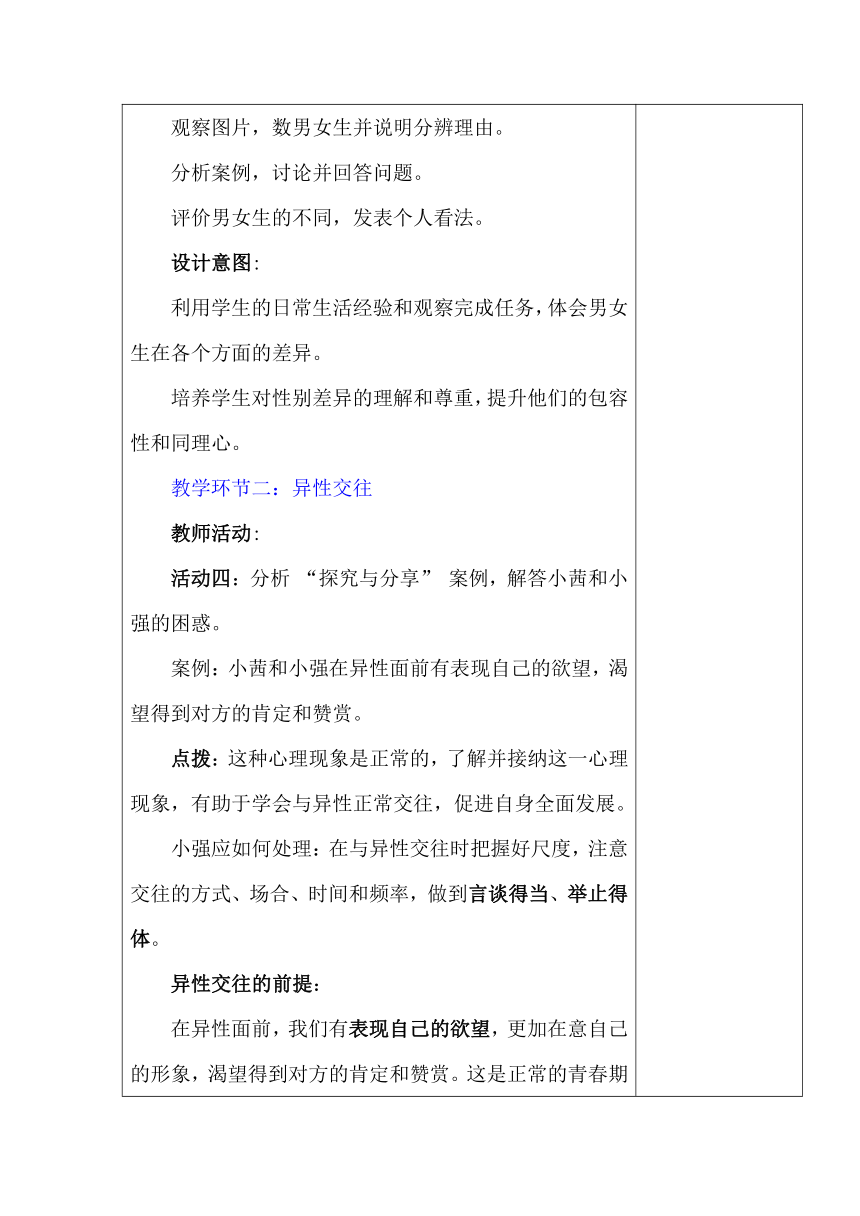 观察图片，数男女生并说明分辨理由。

分析案例，讨论并回答问题。

评价男女生的不同，发表个人看法。

设计意图:

利用学生的日常生活经验和观察完成任务，体会男女生在各个方面的差异。

培养学生对性别差异的理解和尊重，提升他们的包容性和同理心。

教学环节二：异性交往

教师活动:

活动四：分析 “探究与分享” 案例，解答小茜和小强的困惑。

案例：小茜和小强在异性面前有表现自己的欲望，渴望得到对方的肯定和赞赏。

点拨：这种心理现象是正常的，了解并接纳这一心理现象，有助于学会与异性正常交往，促进自身全面发展。

小强应如何处理：在与异性交往时把握好尺度，注意交往的方式、场合、时间和频率，做到言谈得当、举止得体。

异性交往的前提:

在异性面前，我们有表现自己的欲望，更加在意自己的形象，渴望得到对方的肯定和赞赏。这是正常的青春期